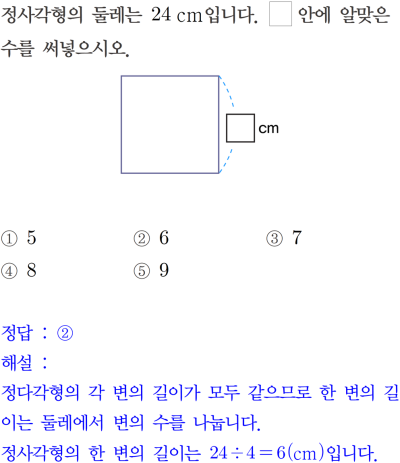 정사각형의 둘레는 24 cm입니다. ☐ 안에 알맞은 수를 써넣으시오.

☐ cm

① 5 ② 6 ③ 7
④ 8 ⑤ 9

정답 : ②
해설 :
정다각형의 각 변의 길이가 모두 같으므로 한 변의 길이는 둘레에서 변의 수를 나눕니다.
정사각형의 한 변의 길이는 $24 \div 4 = 6$(cm)입니다.